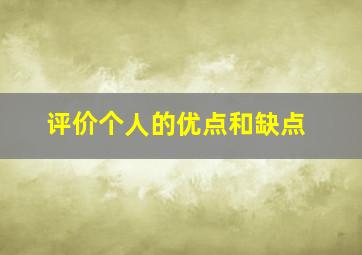 评价个人的优点和缺点